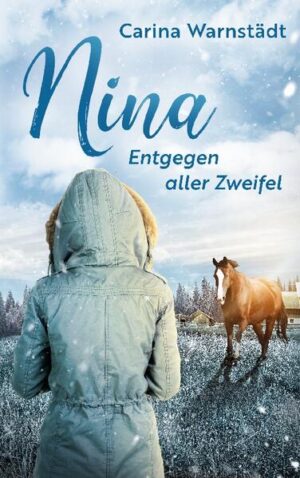 Carina Warnstädt

Nina

Entgegen aller Zweifel